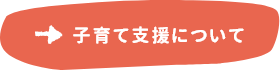 子育て支援について